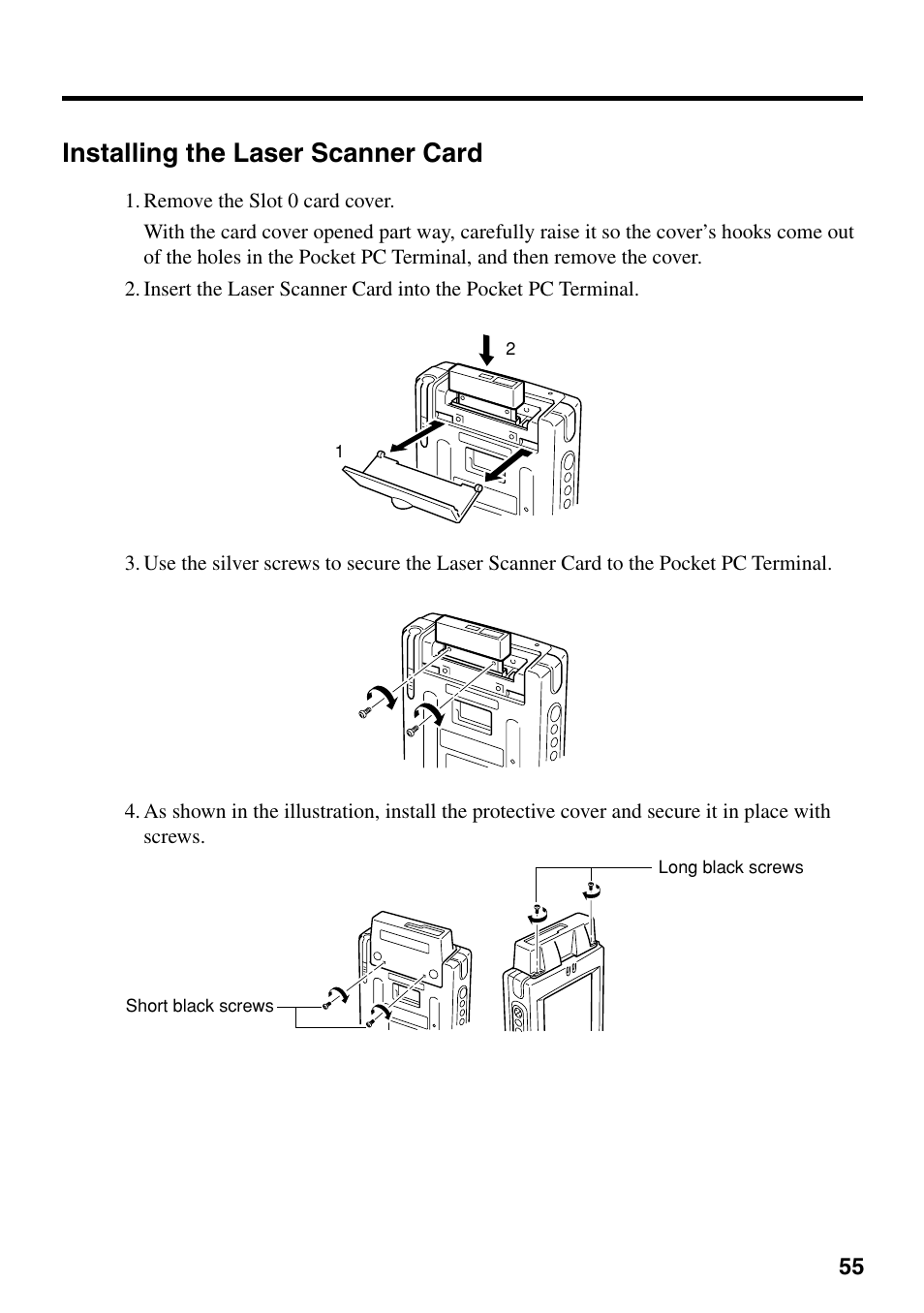 Installing the Laser Scanner Card

1. Remove the Slot 0 card cover.

With the card cover opened part way, carefully raise it so the cover's hooks come out of the holes in the Pocket PC Terminal, and then remove the cover.

2. Insert the Laser Scanner Card into the Pocket PC Terminal.

2

1

3. Use the silver screws to secure the Laser Scanner Card to the Pocket PC Terminal.

4. As shown in the illustration, install the protective cover and secure it in place with screws.

Long black screws

Short black screws

55